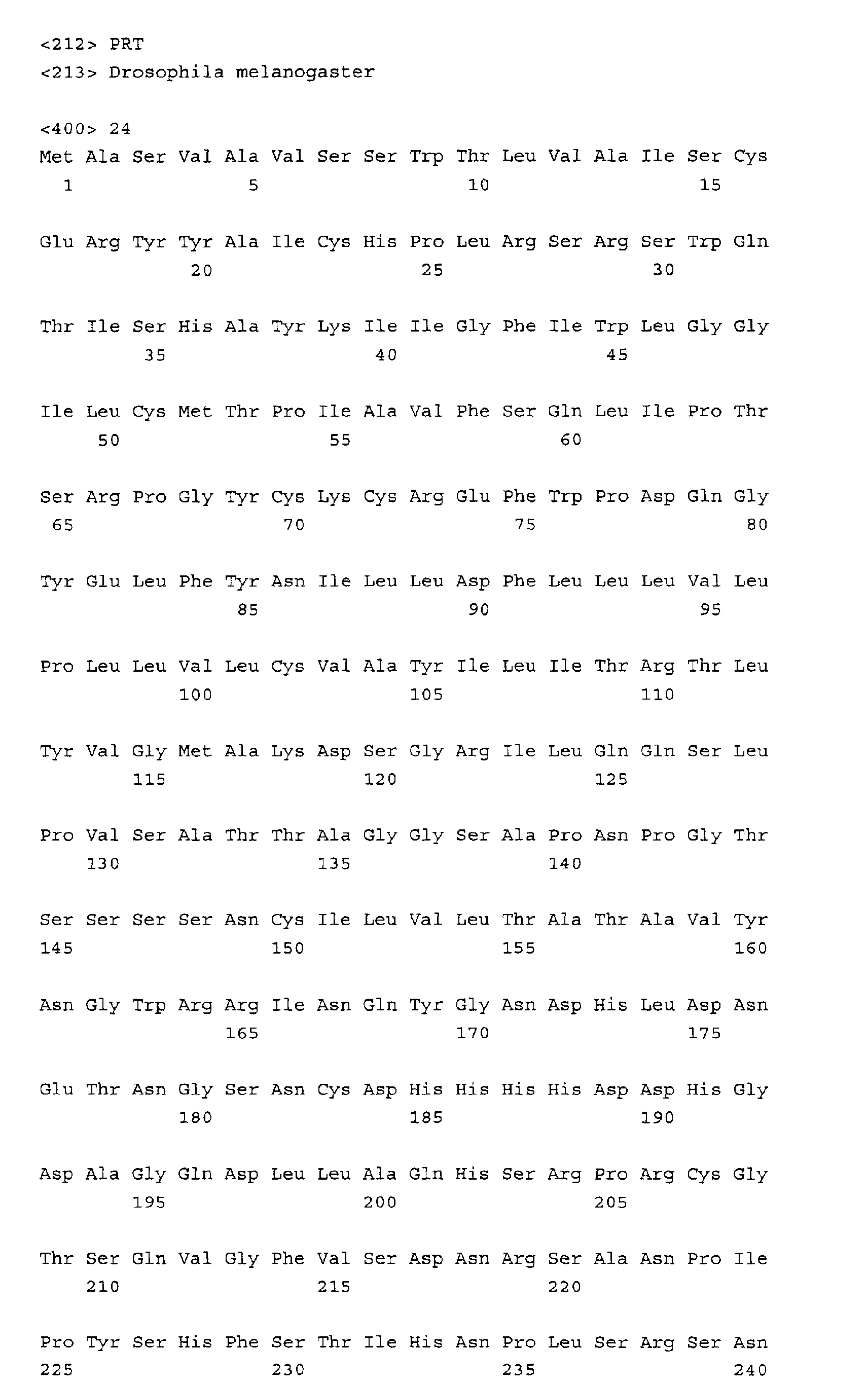 <212> PRT
<213> Drosophila melanogaster

<400> 24
Met Ala Ser Val Ala Val Ser Ser Trp Thr Leu Val Ala Ile Ser Cys
1               5                   10                  15

Glu Arg Tyr Tyr Ala Ile Cys His Pro Leu Arg Ser Arg Ser Trp Gln
            20                  25                  30

Thr Ile Ser His Ala Tyr Lys Ile Ile Gly Phe Ile Trp Leu Gly Gly
        35                  40                  45

Ile Leu Cys Met Thr Pro Ile Ala Val Phe Ser Gln Leu Ile Pro Thr
    50                  55                  60

Ser Arg Pro Gly Tyr Cys Lys Cys Arg Glu Phe Trp Pro Asp Gln Gly
65                  70                  75                  80

Tyr Glu Leu Phe Tyr Asn Ile Leu Leu Asp Phe Leu Leu Leu Val Leu
                85                  90                  95

Pro Leu Leu Val Leu Cys Val Ala Tyr Ile Leu Ile Thr Arg Thr Leu
            100                 105                 110

Tyr Val Gly Met Ala Lys Asp Ser Gly Arg Ile Leu Gln Gln Ser Leu
        115                 120                 125

Pro Val Ser Ala Thr Thr Ala Gly Gly Ser Ala Pro Asn Pro Gly Thr
    130                 135                 140

Ser Ser Ser Ser Asn Cys Ile Leu Val Leu Thr Ala Thr Ala Val Tyr
145                 150                 155                 160

Asn Gly Trp Arg Arg Ile Asn Gln Tyr Gly Asn Asp His Leu Asp Asn
                165                 170                 175

Glu Thr Asn Gly Ser Asn Cys Asp His His His His Asp Asp His Gly
            180                 185                 190

Asp Ala Gly Gln Asp Leu Leu Ala Gln His Ser Arg Pro Arg Cys Gly
        195                 200                 205

Thr Ser Gln Val Gly Phe Val Ser Asp Asn Arg Ser Ala Asn Pro Ile
    210                 215                 220

Pro Tyr Ser His Phe Ser Thr Ile His Asn Pro Leu Ser Arg Ser Asn
225                 230                 235                 240